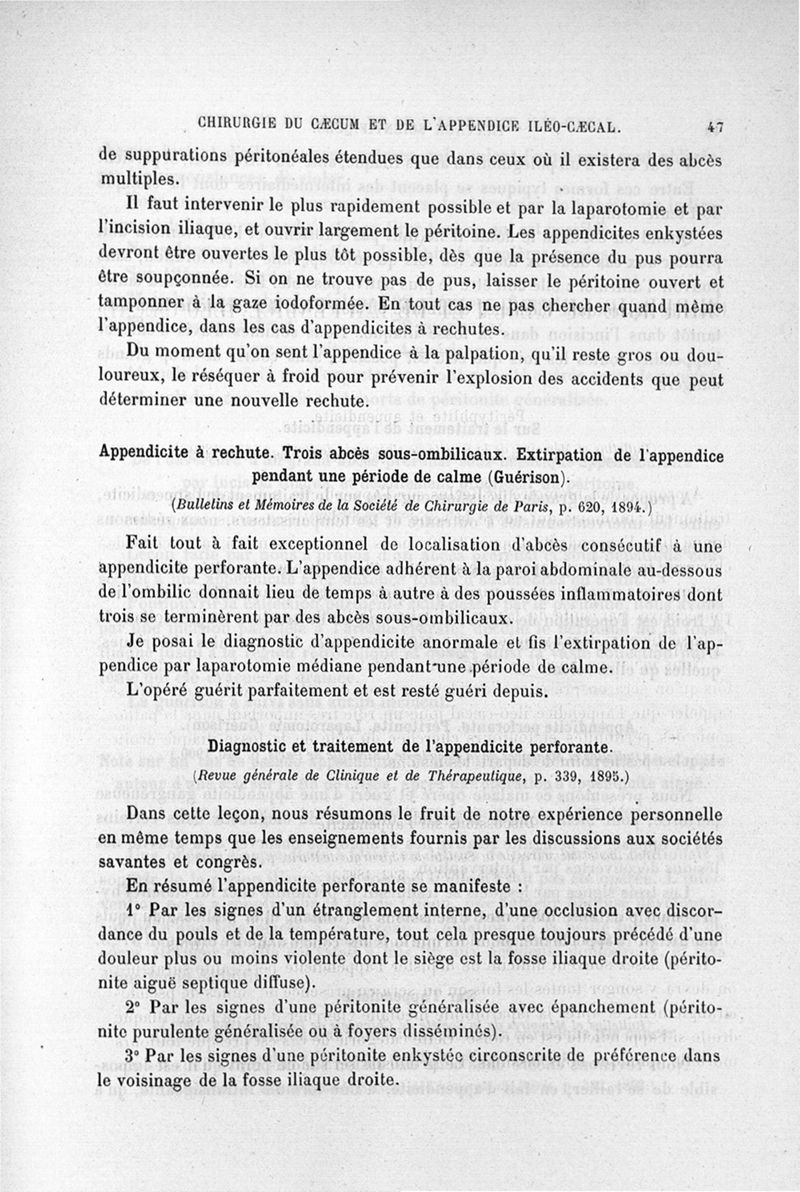 CHIRURGIE DU CÆCUM ET DE L'APPENDICE ILÉO-CÆCAL. 47

de suppurations péritonéales étendues que dans ceux où il existera des abcès multiples.

Il faut intervenir le plus rapidement possible et par la laparotomie et par l'incision iliaque, et ouvrir largement le péritoine. Les appendicites enkystées devront être ouvertes le plus tôt possible, dès que la présence du pus pourra être soupçonnée. Si on ne trouve pas de pus, laisser le péritoine ouvert et tamponner à la gaze iodoformée. En tout cas ne pas chercher quand même l'appendice, dans les cas d'appendicites à rechutes.

Du moment qu'on sent l'appendice à la palpation, qu'il reste gros ou douloureux, le réséquer à froid pour prévenir l'explosion des accidents que peut déterminer une nouvelle rechute.

Appendicite à rechute. Trois abcès sous-ombilicaux. Extirpation de l'appendice pendant une période de calme (Guérison).

(Bulletins et Mémoires de la Société de Chirurgie de Paris, p. 620, 1894.)

Fait tout à fait exceptionnel de localisation d'abcès consécutif à une appendicite perforante. L'appendice adhérent à la paroi abdominale au-dessous de l'ombilic donnait lieu de temps à autre à des poussées inflammatoires dont trois se terminèrent par des abcès sous-ombilicaux.

Je posai le diagnostic d'appendicite anormale et fis l'extirpation de l'appendice par laparotomie médiane pendant une période de calme.

L'opéré guérit parfaitement et est resté guéri depuis.

Diagnostic et traitement de l'appendicite perforante.

(Revue générale de Clinique et de Thérapeutique, p. 339, 1895.)

Dans cette leçon, nous résumons le fruit de notre expérience personnelle en même temps que les enseignements fournis par les discussions aux sociétés savantes et congrès.

En résumé l'appendicite perforante se manifeste :

1° Par les signes d'un étranglement interne, d'une occlusion avec discordance du pouls et de la température, tout cela presque toujours précédé d'une douleur plus ou moins violente dont le siège est la fosse iliaque droite (péritonite aiguë septique diffuse).

2° Par les signes d'une péritonite généralisée avec épanchement (péritonite purulente généralisée ou à foyers disséminés).

3° Par les signes d'une péritonite enkystée circonscrite de préférence dans le voisinage de la fosse iliaque droite.